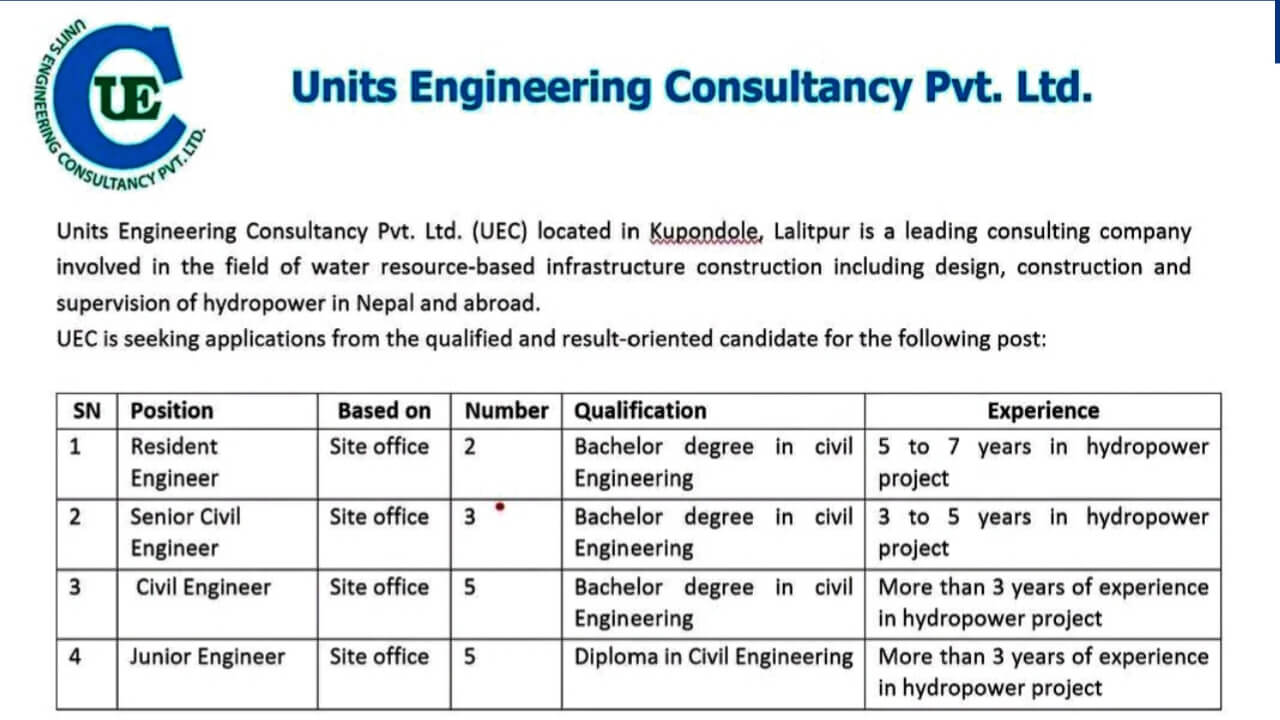 UNITS ENGINEERING CONSULTANCY PVT. LTD.

UE

Units Engineering Consultancy Pvt. Ltd.

Units Engineering Consultancy Pvt. Ltd. (UEC) located in Kupondole, Lalitpur is a leading consulting company involved in the field of water resource-based infrastructure construction including design, construction and supervision of hydropower in Nepal and abroad.
UEC is seeking applications from the qualified and result-oriented candidate for the following post:

| SN | Position | Based on | Number | Qualification | Experience |
|---|---|---|---|---|---|
| 1 | Resident Engineer | Site office | 2 | Bachelor degree in civil Engineering | 5 to 7 years in hydropower project |
| 2 | Senior Civil Engineer | Site office | 3 | Bachelor degree in civil Engineering | 3 to 5 years in hydropower project |
| 3 | Civil Engineer | Site office | 5 | Bachelor degree in civil Engineering | More than 3 years of experience in hydropower project |
| 4 | Junior Engineer | Site office | 5 | Diploma in Civil Engineering | More than 3 years of experience in hydropower project |